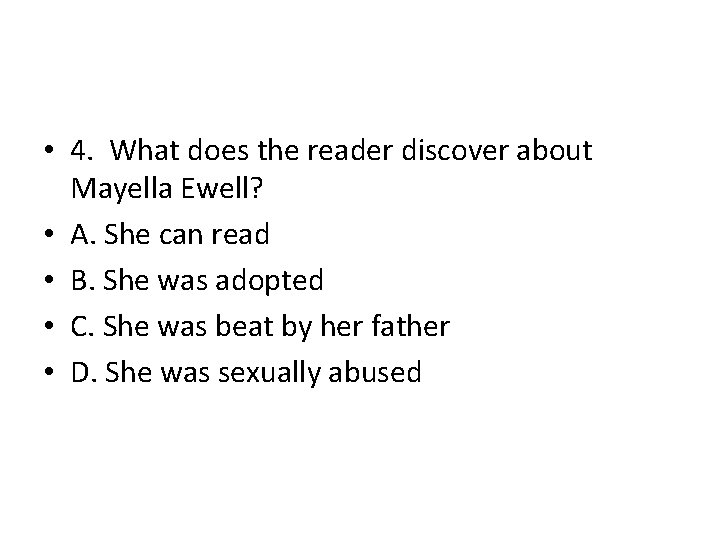 • 4. What does the reader discover about Mayella Ewell?
• A. She can read
• B. She was adopted
• C. She was beat by her father
• D. She was sexually abused